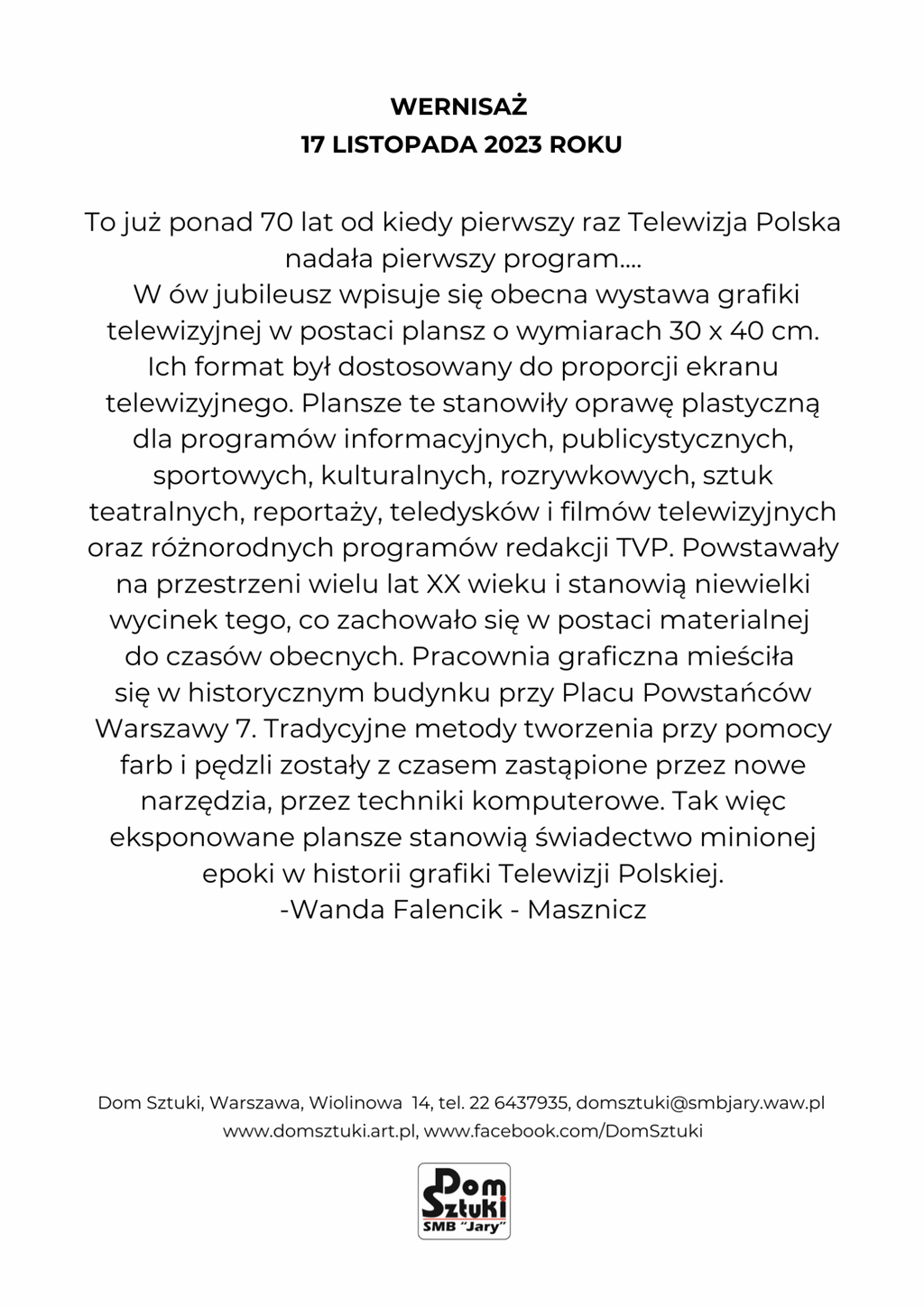 WERNISAŻ
17 LISTOPADA 2023 ROKU

To już ponad 70 lat od kiedy pierwszy raz Telewizja Polska nadała pierwszy program....
W ów jubileusz wpisuje się obecna wystawa grafiki telewizyjnej w postaci plansz o wymiarach 30 x 40 cm. Ich format był dostosowany do proporcji ekranu telewizyjnego. Plansze te stanowiły oprawę plastyczną dla programów informacyjnych, publicystycznych, sportowych, kulturalnych, rozrywkowych, sztuk teatralnych, reportaży, teledysków i filmów telewizyjnych oraz różnorodnych programów redakcji TVP. Powstawały na przestrzeni wielu lat XX wieku i stanowią niewielki wycinek tego, co zachowało się w postaci materialnej do czasów obecnych. Pracownia graficzna mieściła się w historycznym budynku przy Placu Powstańców Warszawy 7. Tradycyjne metody tworzenia przy pomocy farb i pędzli zostały z czasem zastąpione przez nowe narzędzia, przez techniki komputerowe. Tak więc eksponowane plansze stanowią świadectwo minionej epoki w historii grafiki Telewizji Polskiej.
-Wanda Falencik - Masznicz

Dom Sztuki, Warszawa, Wiolinowa 14, tel. 22 6437935, domsztuki@smbjary.waw.pl
www.domsztuki.art.pl, www.facebook.com/DomSztuki

Dom Sztuki
SMB "Jary"